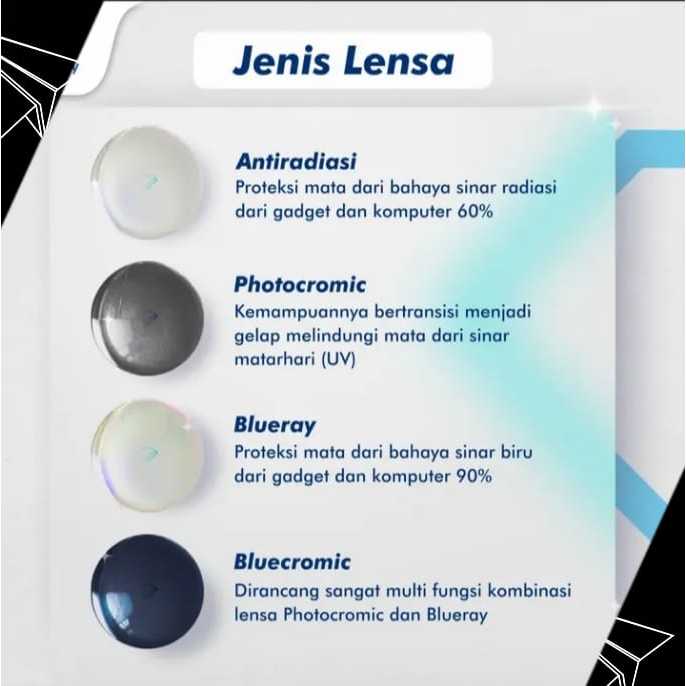 Jenis Lensa

Antiradiasi
Proteksi mata dari bahaya sinar radiasi dari gadget dan komputer 60%

Photocromic
Kemampuannya bertransisi menjadi gelap melindungi mata dari sinar matarhari (UV)

Blueray
Proteksi mata dari bahaya sinar biru dari gadget dan komputer 90%

Bluecromic
Dirancang sangat multi fungsi kombinasi lensa Photocromic dan Blueray